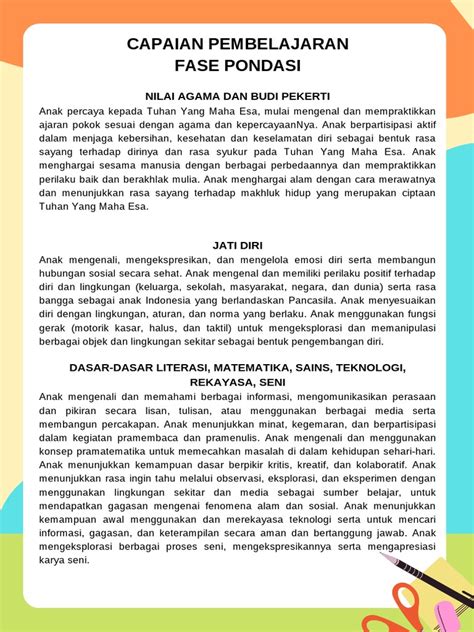 CAPAIAN PEMBELAJARAN
FASE PONDASI

NILAI AGAMA DAN BUDI PEKERTI
Anak percaya kepada Tuhan Yang Maha Esa, mulai mengenal dan mempraktikkan ajaran pokok sesuai dengan agama dan kepercayaanNya. Anak berpartisipasi aktif dalam menjaga kebersihan, kesehatan dan keselamatan diri sebagai bentuk rasa sayang terhadap dirinya dan rasa syukur pada Tuhan Yang Maha Esa. Anak menghargai sesama manusia dengan berbagai perbedaannya dan mempraktikkan perilaku baik dan berakhlak mulia. Anak menghargai alam dengan cara merawatnya dan menunjukkan rasa sayang terhadap makhluk hidup yang merupakan ciptaan Tuhan Yang Maha Esa.

JATI DIRI
Anak mengenali, mengekspresikan, dan mengelola emosi diri serta membangun hubungan sosial secara sehat. Anak mengenal dan memiliki perilaku positif terhadap diri dan lingkungan (keluarga, sekolah, masyarakat, negara, dan dunia) serta rasa bangga sebagai anak Indonesia yang berlandaskan Pancasila. Anak menyesuaikan diri dengan lingkungan, aturan, dan norma yang berlaku. Anak menggunakan fungsi gerak (motorik kasar, halus, dan taktil) untuk mengeksplorasi dan memanipulasi berbagai objek dan lingkungan sekitar sebagai bentuk pengembangan diri.

DASAR-DASAR LITERASI, MATEMATIKA, SAINS, TEKNOLOGI, REKAYASA, SENI
Anak mengenali dan memahami berbagai informasi, mengomunikasikan perasaan dan pikiran secara lisan, tulisan, atau menggunakan berbagai media serta membangun percakapan. Anak menunjukkan minat, kegemaran, dan berpartisipasi dalam kegiatan pramembaca dan pramenulis. Anak mengenali dan menggunakan konsep pramatematika untuk memecahkan masalah di dalam kehidupan sehari-hari. Anak menunjukkan kemampuan dasar berpikir kritis, kreatif, dan kolaboratif. Anak menunjukkan rasa ingin tahu melalui observasi, eksplorasi, dan eksperimen dengan menggunakan lingkungan sekitar dan media sebagai sumber belajar, untuk mendapatkan gagasan mengenai fenomena alam dan sosial. Anak menunjukkan kemampuan awal menggunakan dan merekayasa teknologi serta untuk mencari informasi, gagasan, dan keterampilan secara aman dan bertanggung jawab. Anak mengeksplorasi berbagai proses seni, mengekspresikannya serta mengapresiasi karya seni.